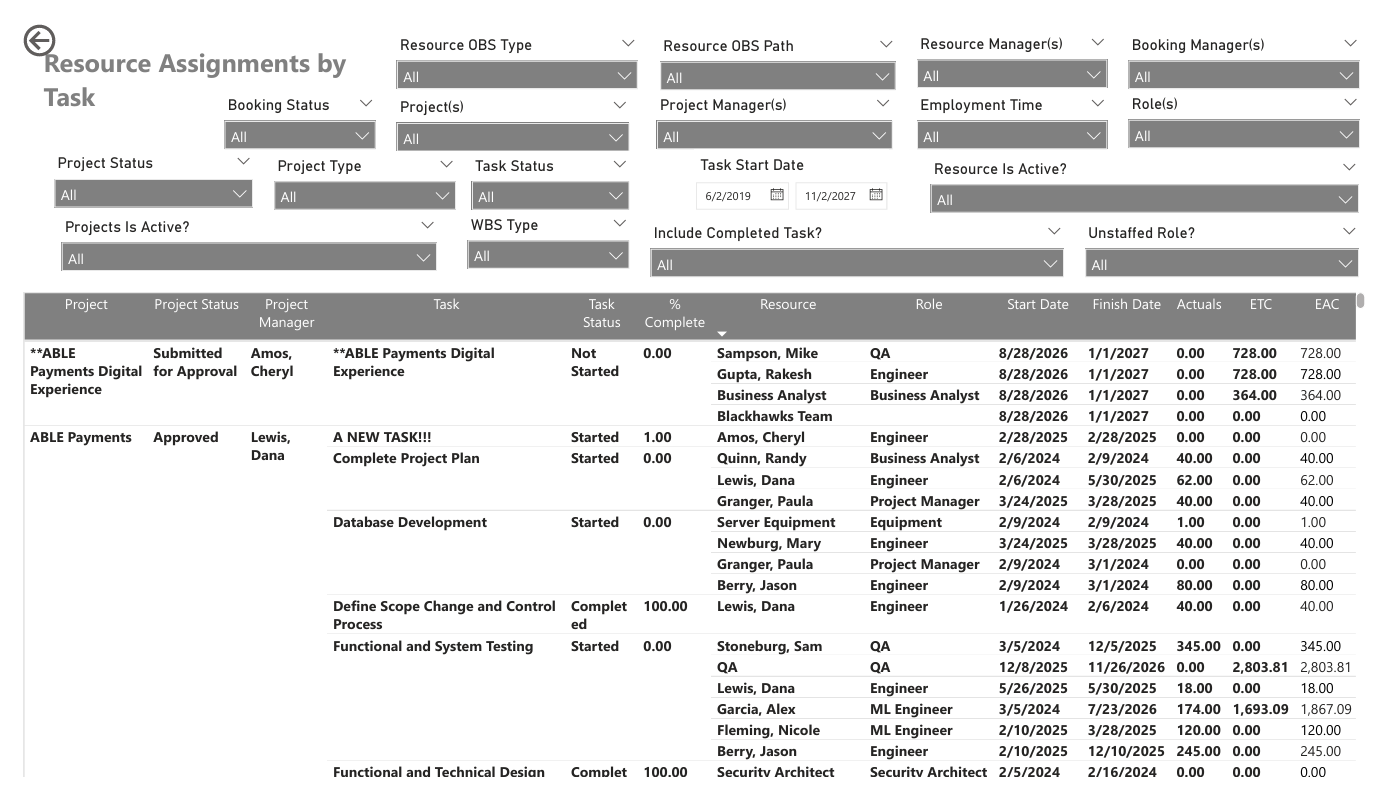 Resource Assignments by Task

Resource OBS Type
All

Resource OBS Path
All

Resource Manager(s)
All

Booking Manager(s)
All

Booking Status
All

Project(s)
All

Project Manager(s)
All

Employment Time
All

Role(s)
All

Project Status
All

Project Type
All

Task Status
All

Task Start Date
6/2/2019
11/2/2027

Resource Is Active?
All

Projects Is Active?
All

WBS Type
All

Include Completed Task?
All

Unstaffed Role?
All

| Project | Project Status | Project Manager | Task | Task Status | % Complete | Resource | Role | Start Date | Finish Date | Actuals | ETC | EAC |
|---|---|---|---|---|---|---|---|---|---|---|---|---|
| **ABLE Payments Digital Experience | Submitted for Approval | Amos, Cheryl | **ABLE Payments Digital Experience | Not Started | 0.00 | Sampson, Mike | QA | 8/28/2026 | 1/1/2027 | 0.00 | 728.00 | 728.00 |
| | | | | | | Gupta, Rakesh | Engineer | 8/28/2026 | 1/1/2027 | 0.00 | 728.00 | 728.00 |
| | | | | | | Business Analyst | Business Analyst | 8/28/2026 | 1/1/2027 | 0.00 | 364.00 | 364.00 |
| | | | | | | Blackhawks Team | | 8/28/2026 | 1/1/2027 | 0.00 | 0.00 | 0.00 |
| ABLE Payments | Approved | Lewis, Dana | A NEW TASK!!! | Started | 1.00 | Amos, Cheryl | Engineer | 2/28/2025 | 2/28/2025 | 0.00 | 0.00 | 0.00 |
| | | | Complete Project Plan | Started | 0.00 | Quinn, Randy | Business Analyst | 2/6/2024 | 2/9/2024 | 40.00 | 0.00 | 40.00 |
| | | | | | | Lewis, Dana | Engineer | 2/6/2024 | 5/30/2025 | 62.00 | 0.00 | 62.00 |
| | | | | | | Granger, Paula | Project Manager | 3/24/2025 | 3/28/2025 | 40.00 | 0.00 | 40.00 |
| | | | Database Development | Started | 0.00 | Server Equipment | Equipment | 2/9/2024 | 2/9/2024 | 1.00 | 0.00 | 1.00 |
| | | | | | | Newburg, Mary | Engineer | 3/24/2025 | 3/28/2025 | 40.00 | 0.00 | 40.00 |
| | | | | | | Granger, Paula | Project Manager | 2/9/2024 | 3/1/2024 | 0.00 | 0.00 | 0.00 |
| | | | | | | Berry, Jason | Engineer | 2/9/2024 | 3/1/2024 | 80.00 | 0.00 | 80.00 |
| | | | Define Scope Change and Control Process | Completed | 100.00 | Lewis, Dana | Engineer | 1/26/2024 | 2/6/2024 | 40.00 | 0.00 | 40.00 |
| | | | Functional and System Testing | Started | 0.00 | Stoneburg, Sam | QA | 3/5/2024 | 12/5/2025 | 345.00 | 0.00 | 345.00 |
| | | | | | | QA | QA | 12/8/2025 | 11/26/2026 | 0.00 | 2,803.81 | 2,803.81 |
| | | | | | | Lewis, Dana | Engineer | 5/26/2025 | 5/30/2025 | 18.00 | 0.00 | 18.00 |
| | | | | | | Garcia, Alex | ML Engineer | 3/5/2024 | 7/23/2026 | 174.00 | 1,693.09 | 1,867.09 |
| | | | | | | Fleming, Nicole | ML Engineer | 2/10/2025 | 3/28/2025 | 120.00 | 0.00 | 120.00 |
| | | | | | | Berry, Jason | Engineer | 2/10/2025 | 12/10/2025 | 245.00 | 0.00 | 245.00 |
| | | | Functional and Technical Design | Complet | 100.00 | Security Architect | Security Architect | 2/5/2024 | 2/16/2024 | 0.00 | 0.00 | 0.00 |